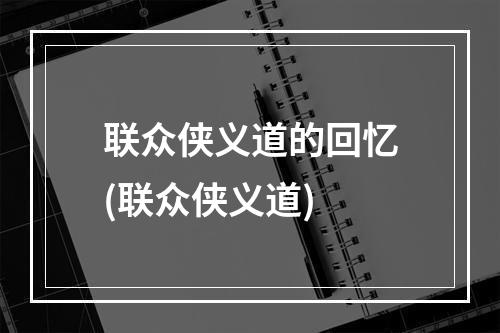 联众侠义道的回忆
(联众侠义道)